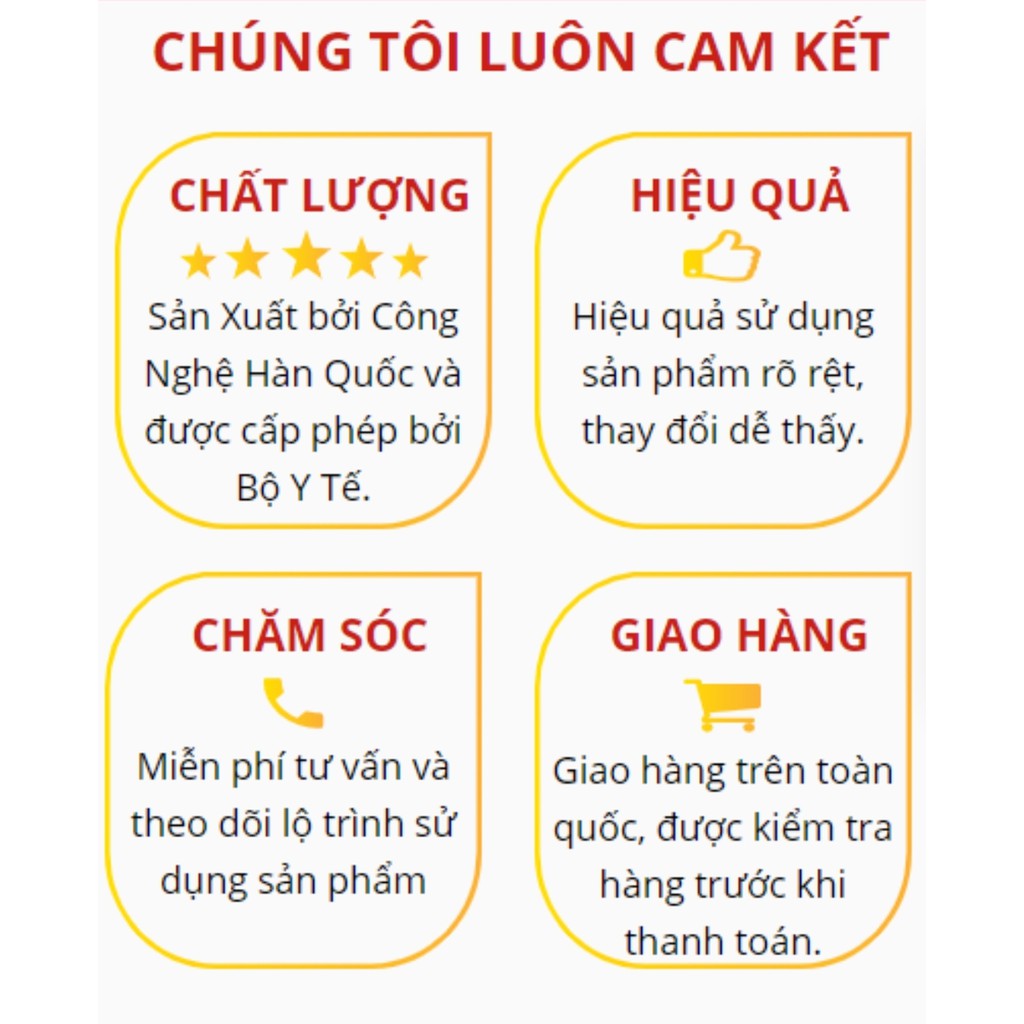 CHÚNG TÔI LUÔN CAM KẾT

CHẤT LƯỢNG

Sản Xuất bởi Công Nghệ Hàn Quốc và được cấp phép bởi Bộ Y Tế.

HIỆU QUẢ

Hiệu quả sử dụng sản phẩm rõ rệt, thay đổi dễ thấy.

CHĂM SÓC

Miễn phí tư vấn và theo dõi lộ trình sử dụng sản phẩm

GIAO HÀNG

Giao hàng trên toàn quốc, được kiểm tra hàng trước khi thanh toán.